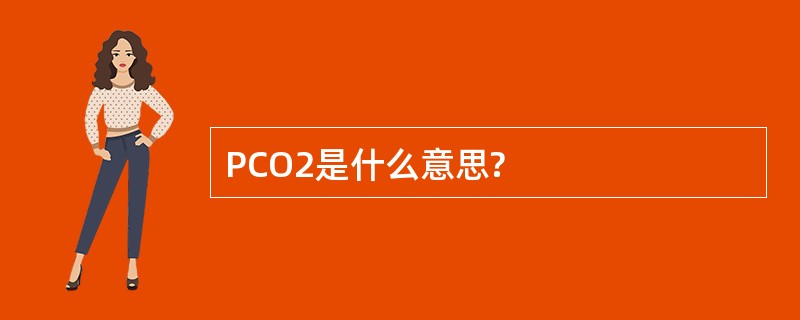 PCO2是什么意思?